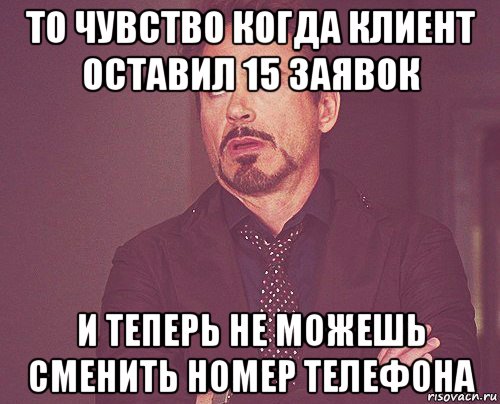 ТО ЧУВСТВО КОГДА КЛИЕНТ ОСТАВИЛ 15 ЗАЯВОК

И ТЕПЕРЬ НЕ МОЖЕШЬ СМЕНИТЬ НОМЕР ТЕЛЕФОНА

risovach.ru